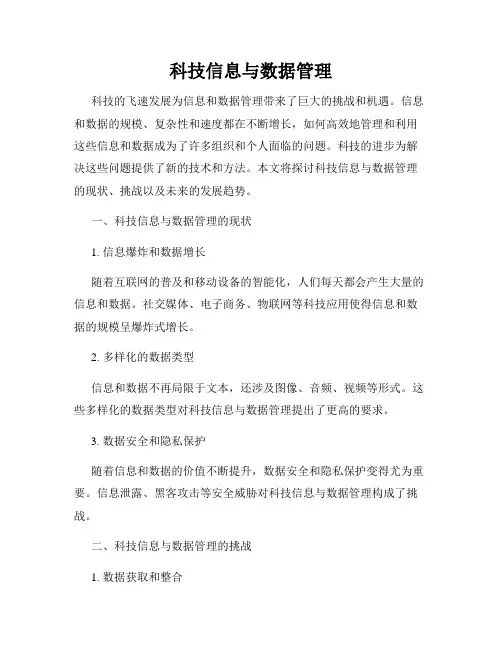 科技信息与数据管理

科技的飞速发展为信息和数据管理带来了巨大的挑战和机遇。信息和数据的规模、复杂性和速度都在不断增长，如何高效地管理和利用这些信息和数据成为了许多组织和个人面临的问题。科技的进步为解决这些问题提供了新的技术和方法。本文将探讨科技信息与数据管理的现状、挑战以及未来的发展趋势。

一、科技信息与数据管理的现状

1. 信息爆炸和数据增长

随着互联网的普及和移动设备的智能化，人们每天都会产生大量的信息和数据。社交媒体、电子商务、物联网等科技应用使得信息和数据的规模呈爆炸式增长。

2. 多样化的数据类型

信息和数据不再局限于文本，还涉及图像、音频、视频等形式。这些多样化的数据类型对科技信息与数据管理提出了更高的要求。

3. 数据安全和隐私保护

随着信息和数据的价值不断提升，数据安全和隐私保护变得尤为重要。信息泄露、黑客攻击等安全威胁对科技信息与数据管理构成了挑战。

二、科技信息与数据管理的挑战

1. 数据获取和整合